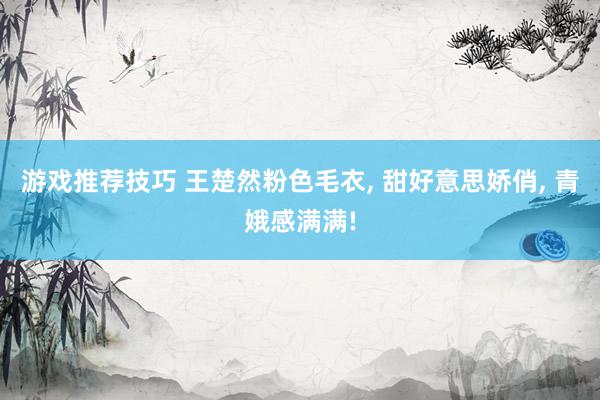 游戏推荐技巧 王楚然粉色毛衣, 甜好意思娇俏, 青娥感满满!